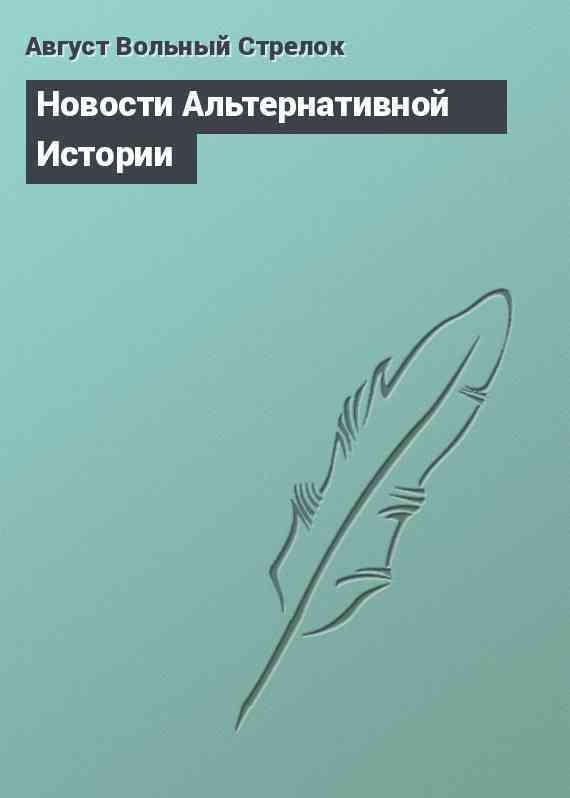 Август Вольный Стрелок

Новости Альтернативной Истории